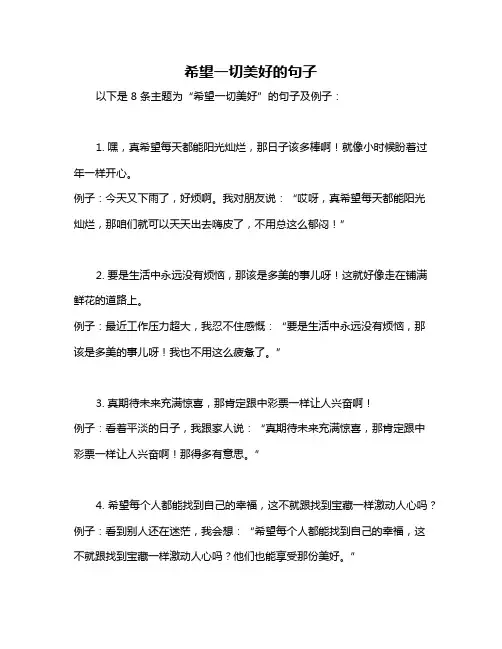 希望一切美好的句子

以下是 8 条主题为“希望一切美好”的句子及例子：

1. 嘿，真希望每天都能阳光灿烂，那日子该多棒啊！就像小时候盼着过年一样开心。
例子：今天又下雨了，好烦啊。我对朋友说：“哎呀，真希望每天都能阳光灿烂，那咱们就可以天天出去嗨皮了，不用总这么郁闷！”

2. 要是生活中永远没有烦恼，那该是多美的事儿呀！这就好像走在铺满鲜花的道路上。
例子：最近工作压力超大，我忍不住感慨：“要是生活中永远没有烦恼，那该是多美的事儿呀！我也不用这么疲惫了。”

3. 真期待未来充满惊喜，那肯定跟中彩票一样让人兴奋啊！
例子：看着平淡的日子，我跟家人说：“真期待未来充满惊喜，那肯定跟中彩票一样让人兴奋啊！那得多有意思。”

4. 希望每个人都能找到自己的幸福，这不就跟找到宝藏一样激动人心吗？
例子：看到别人还在迷茫，我会想：“希望每个人都能找到自己的幸福，这不就跟找到宝藏一样激动人心吗？他们也能享受那份美好。”